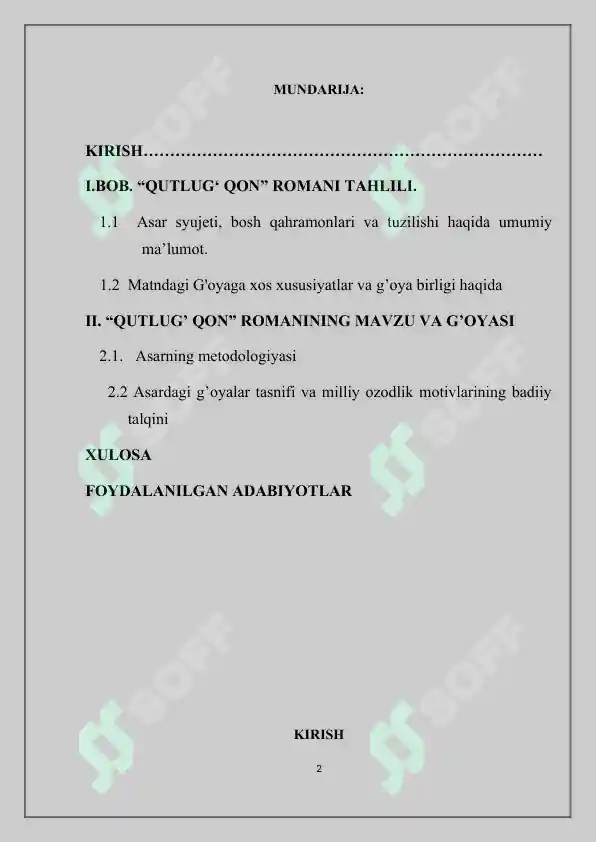 MUNDARIJA:

KIRISH…………………………………………………………………

I.BOB. “QUTLUG‘ QON” ROMANI TAHLILI.

1.1 Asar syujeti, bosh qahramonlari va tuzilishi haqida umumiy ma’lumot.

1.2 Matndagi G'oyaga xos xususiyatlar va g’oya birligi haqida

II. “QUTLUG’ QON” ROMANINING MAVZU VA G’OYASI

2.1. Asarning metodologiyasi

2.2 Asardagi g’oyalar tasnifi va milliy ozodlik motivlarining badiiy talqini

XULOSA

FOYDALANILGAN ADABIYOTLAR

SOFF SOFF SOFF SOFF SOFF SOFF

KIRISH

2